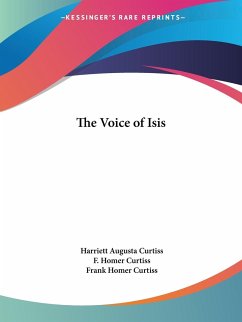 —KESSINGER'S RARE REPRINTS—

The Voice of Isis

Harriett Augusta Curtiss
F. Homer Curtiss
Frank Homer Curtiss